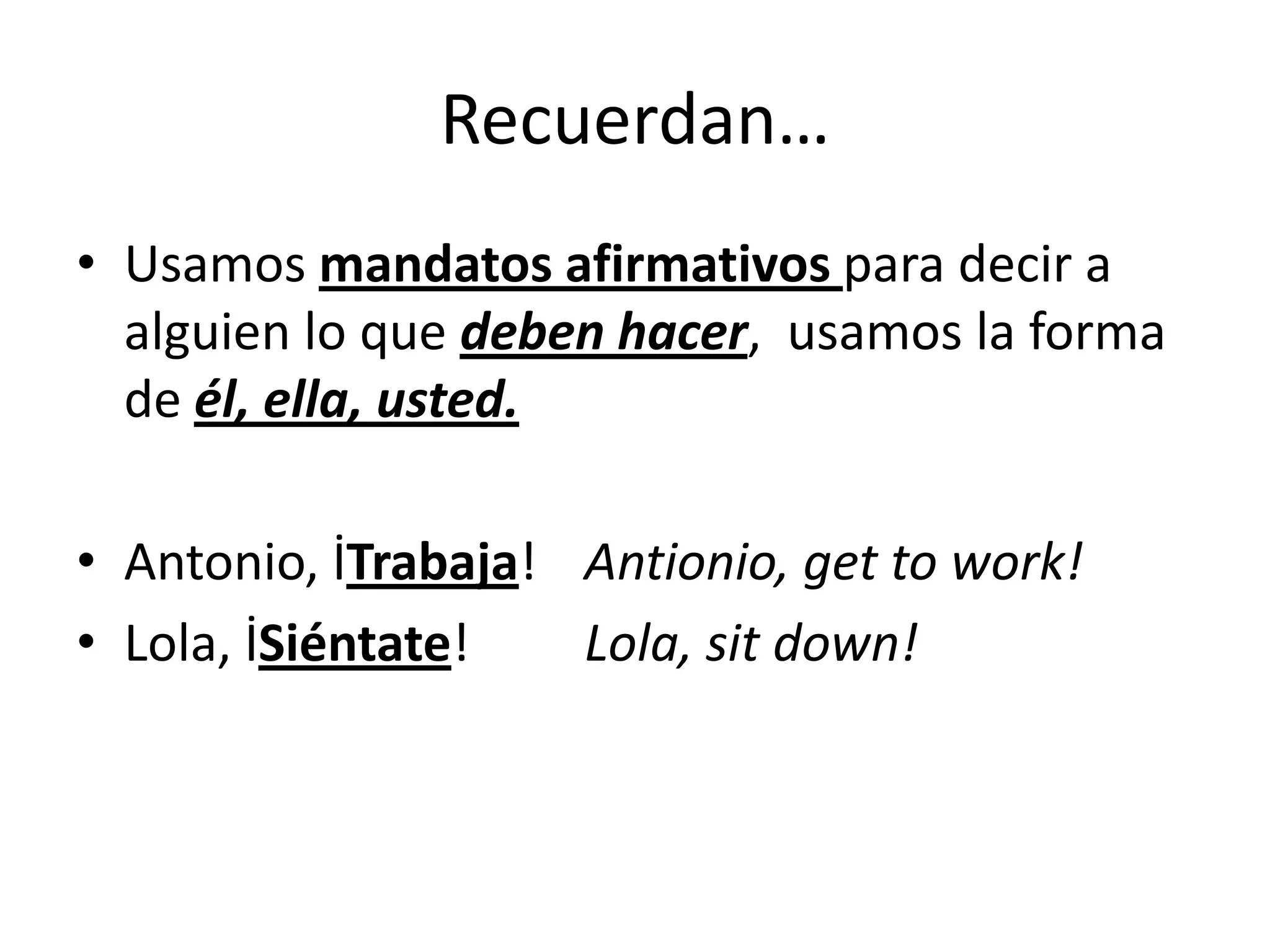 Recuerdan…

• Usamos mandatos afirmativos para decir a alguien lo que deben hacer, usamos la forma de él, ella, usted.

• Antonio, İTrabaja! Antionio, get to work!
• Lola, İSiéntate! Lola, sit down!